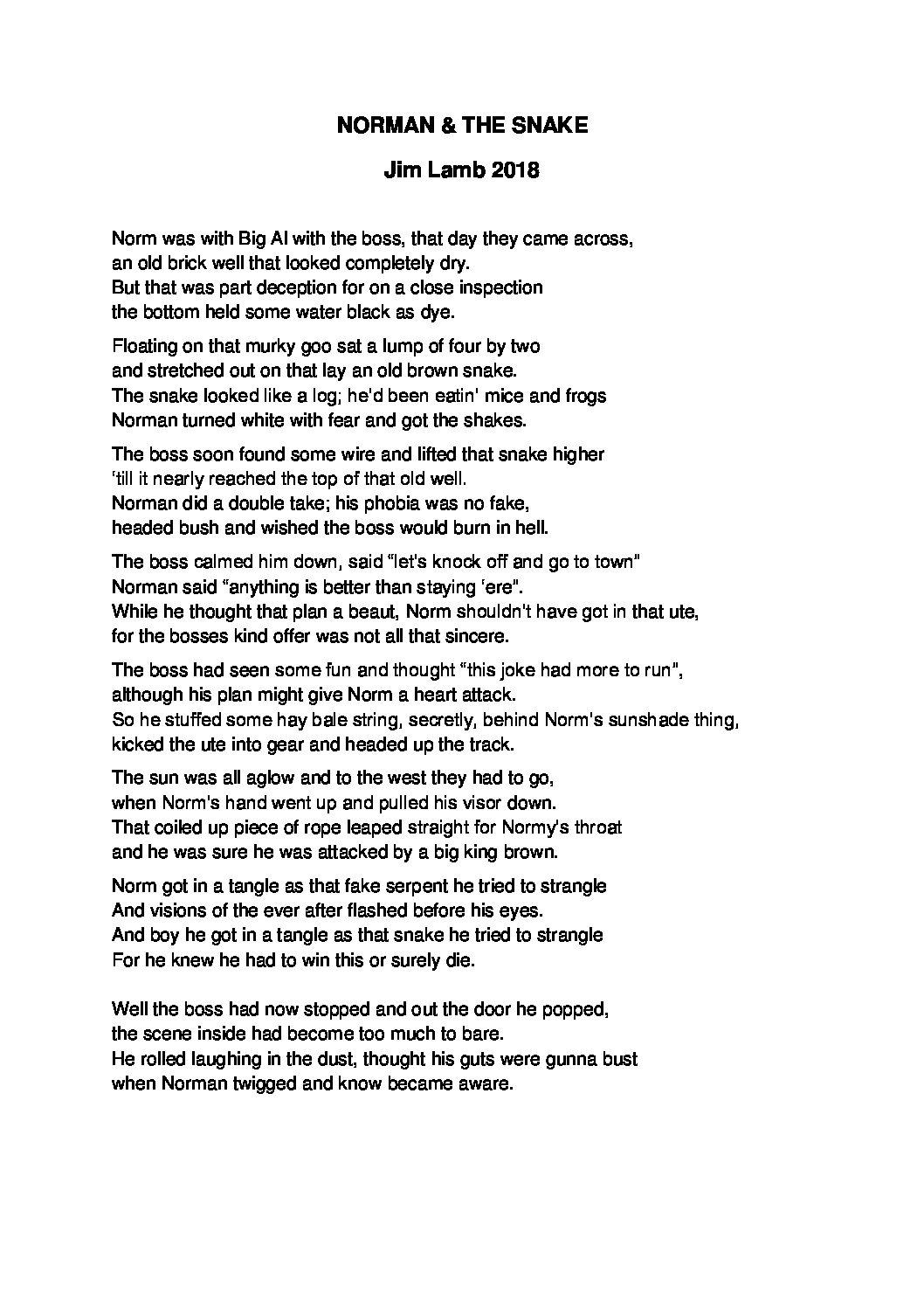 NORMAN & THE SNAKE

Jim Lamb 2018

Norm was with Big Al with the boss, that day they came across,
an old brick well that looked completely dry.
But that was part deception for on a close inspection
the bottom held some water black as dye.

Floating on that murky goo sat a lump of four by two
and stretched out on that lay an old brown snake.
The snake looked like a log; he'd been eatin' mice and frogs
Norman turned white with fear and got the shakes.

The boss soon found some wire and lifted that snake higher
'till it nearly reached the top of that old well.
Norman did a double take; his phobia was no fake,
headed bush and wished the boss would burn in hell.

The boss calmed him down, said "let's knock off and go to town"
Norman said "anything is better than staying 'ere".
While he thought that plan a beaut, Norm shouldn't have got in that ute,
for the bosses kind offer was not all that sincere.

The boss had seen some fun and thought "this joke had more to run",
although his plan might give Norm a heart attack.
So he stuffed some hay bale string, secretly, behind Norm's sunshade thing,
kicked the ute into gear and headed up the track.

The sun was all aglow and to the west they had to go,
when Norm's hand went up and pulled his visor down.
That coiled up piece of rope leaped straight for Normy's throat
and he was sure he was attacked by a big king brown.

Norm got in a tangle as that fake serpent he tried to strangle
And visions of the ever after flashed before his eyes.
And boy he got in a tangle as that snake he tried to strangle
For he knew he had to win this or surely die.

Well the boss had now stopped and out the door he popped,
the scene inside had become too much to bare.
He rolled laughing in the dust, thought his guts were gunna bust
when Norman twigged and know became aware.